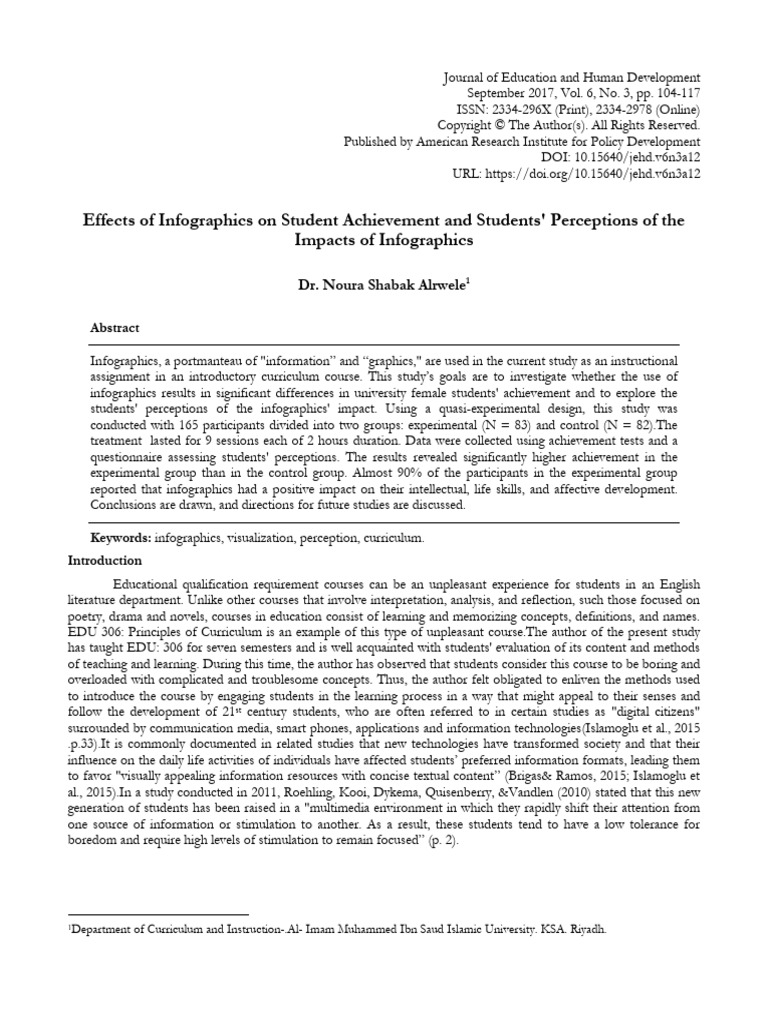 Journal of Education and Human Development
September 2017, Vol. 6, No. 3, pp. 104-117
ISSN: 2334-296X (Print), 2334-2978 (Online)
Copyright © The Author(s). All Rights Reserved.
Published by American Research Institute for Policy Development
DOI: 10.15640/jehd.v6n3a12
URL: https://doi.org/10.15640/jehd.v6n3a12

Effects of Infographics on Student Achievement and Students' Perceptions of the Impacts of Infographics

Dr. Noura Shabak Alrwele$^1$

Abstract

Infographics, a portmanteau of "information" and "graphics," are used in the current study as an instructional assignment in an introductory curriculum course. This study's goals are to investigate whether the use of infographics results in significant differences in university female students' achievement and to explore the students' perceptions of the infographics' impact. Using a quasi-experimental design, this study was conducted with 165 participants divided into two groups: experimental (N = 83) and control (N = 82).The treatment lasted for 9 sessions each of 2 hours duration. Data were collected using achievement tests and a questionnaire assessing students' perceptions. The results revealed significantly higher achievement in the experimental group than in the control group. Almost 90% of the participants in the experimental group reported that infographics had a positive impact on their intellectual, life skills, and affective development. Conclusions are drawn, and directions for future studies are discussed.

Keywords: infographics, visualization, perception, curriculum.

Introduction

Educational qualification requirement courses can be an unpleasant experience for students in an English literature department. Unlike other courses that involve interpretation, analysis, and reflection, such those focused on poetry, drama and novels, courses in education consist of learning and memorizing concepts, definitions, and names. EDU 306: Principles of Curriculum is an example of this type of unpleasant course.The author of the present study has taught EDU: 306 for seven semesters and is well acquainted with students' evaluation of its content and methods of teaching and learning. During this time, the author has observed that students consider this course to be boring and overloaded with complicated and troublesome concepts. Thus, the author felt obligated to enliven the methods used to introduce the course by engaging students in the learning process in a way that might appeal to their senses and follow the development of 21$^{st}$ century students, who are often referred to in certain studies as "digital citizens" surrounded by communication media, smart phones, applications and information technologies(Islamoglu et al., 2015 .p.33).It is commonly documented in related studies that new technologies have transformed society and that their influence on the daily life activities of individuals have affected students' preferred information formats, leading them to favor "visually appealing information resources with concise textual content" (Brigas& Ramos, 2015; Islamoglu et al., 2015).In a study conducted in 2011, Roehling, Kooi, Dykema, Quisenberry, &Vandlen (2010) stated that this new generation of students has been raised in a "multimedia environment in which they rapidly shift their attention from one source of information or stimulation to another. As a result, these students tend to have a low tolerance for boredom and require high levels of stimulation to remain focused" (p. 2).

$^1$Department of Curriculum and Instruction-.Al- Imam Muhammed Ibn Saud Islamic University. KSA. Riyadh.